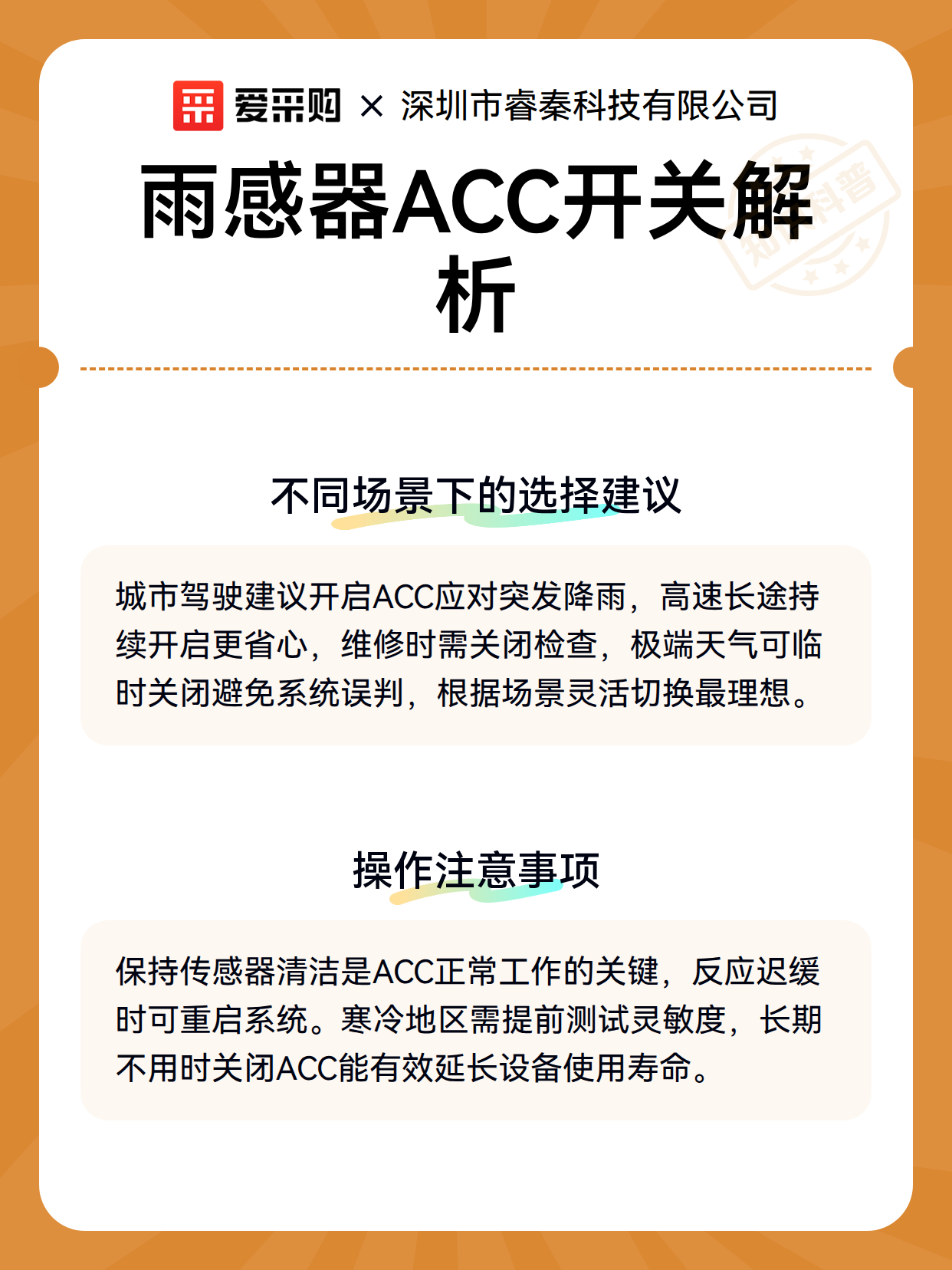 爱采购 × 深圳市睿秦科技有限公司

雨感器ACC开关解析

知识科普

不同场景下的选择建议

城市驾驶建议开启ACC应对突发降雨，高速长途持续开启更省心，维修时需关闭检查，极端天气可临时关闭避免系统误判，根据场景灵活切换最理想。

操作注意事项

保持传感器清洁是ACC正常工作的关键，反应迟缓时可重启系统。寒冷地区需提前测试灵敏度，长期不用时关闭ACC能有效延长设备使用寿命。